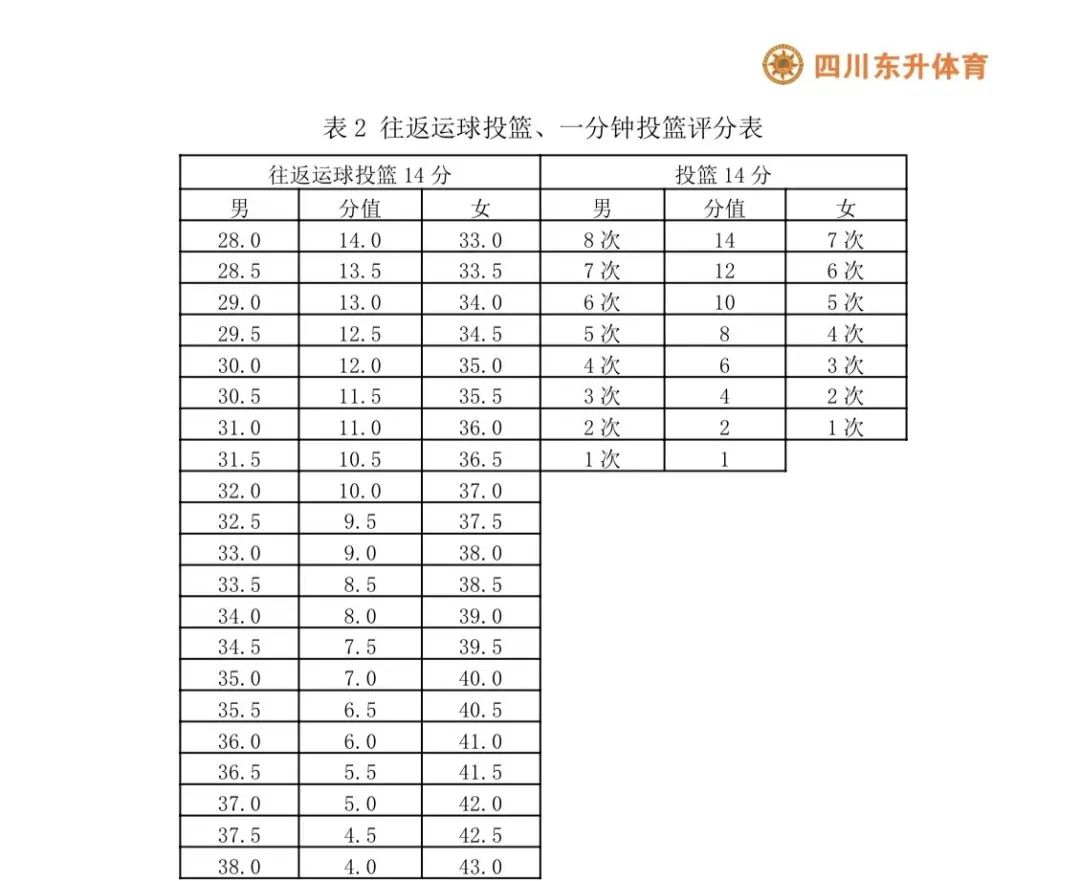 四川东升体育

表 2 往返运球投篮、一分钟投篮评分表

| 往返运球投篮 14 分 | | | 投篮 14 分 | | |
|---|---|---|---|---|---|
| 男 | 分值 | 女 | 男 | 分值 | 女 |
| 28.0 | 14.0 | 33.0 | 8 次 | 14 | 7 次 |
| 28.5 | 13.5 | 33.5 | 7 次 | 12 | 6 次 |
| 29.0 | 13.0 | 34.0 | 6 次 | 10 | 5 次 |
| 29.5 | 12.5 | 34.5 | 5 次 | 8 | 4 次 |
| 30.0 | 12.0 | 35.0 | 4 次 | 6 | 3 次 |
| 30.5 | 11.5 | 35.5 | 3 次 | 4 | 2 次 |
| 31.0 | 11.0 | 36.0 | 2 次 | 2 | 1 次 |
| 31.5 | 10.5 | 36.5 | 1 次 | 1 | |
| 32.0 | 10.0 | 37.0 | | | |
| 32.5 | 9.5 | 37.5 | | | |
| 33.0 | 9.0 | 38.0 | | | |
| 33.5 | 8.5 | 38.5 | | | |
| 34.0 | 8.0 | 39.0 | | | |
| 34.5 | 7.5 | 39.5 | | | |
| 35.0 | 7.0 | 40.0 | | | |
| 35.5 | 6.5 | 40.5 | | | |
| 36.0 | 6.0 | 41.0 | | | |
| 36.5 | 5.5 | 41.5 | | | |
| 37.0 | 5.0 | 42.0 | | | |
| 37.5 | 4.5 | 42.5 | | | |
| 38.0 | 4.0 | 43.0 | | | |